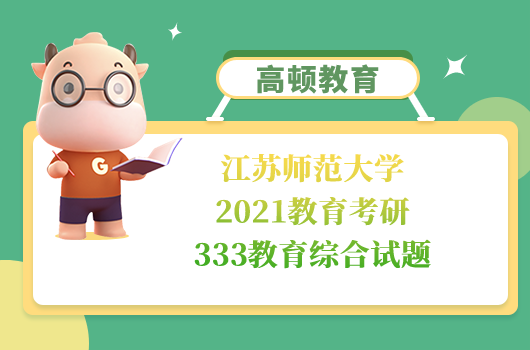 高顿教育

G

江苏师范大学
2021教育考研
333教育综合试题